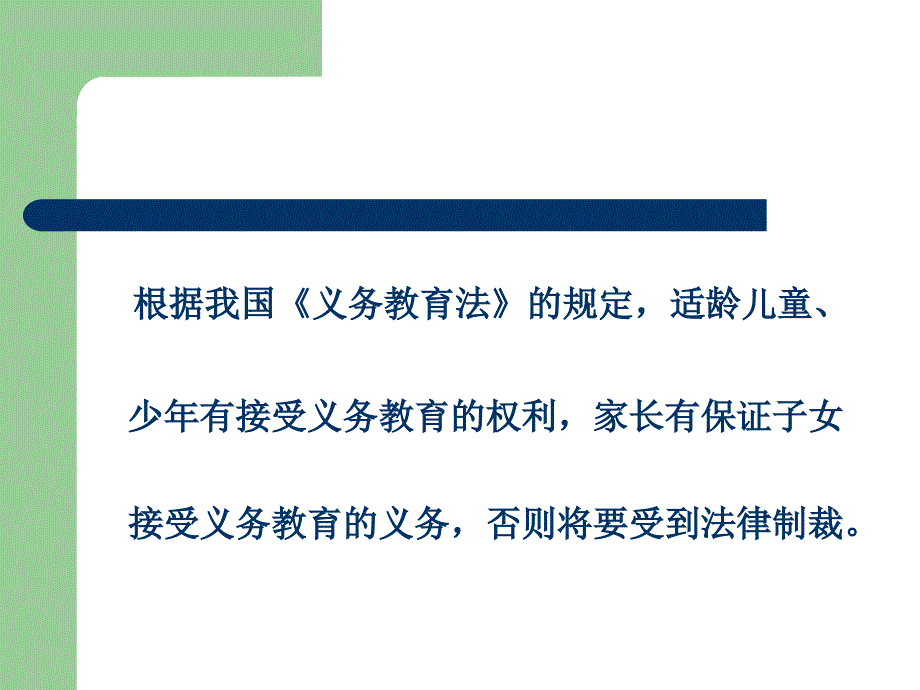 根据我国《义务教育法》的规定，适龄儿童、少年有接受义务教育的权利，家长有保证子女接受义务教育的义务，否则将要受到法律制裁。